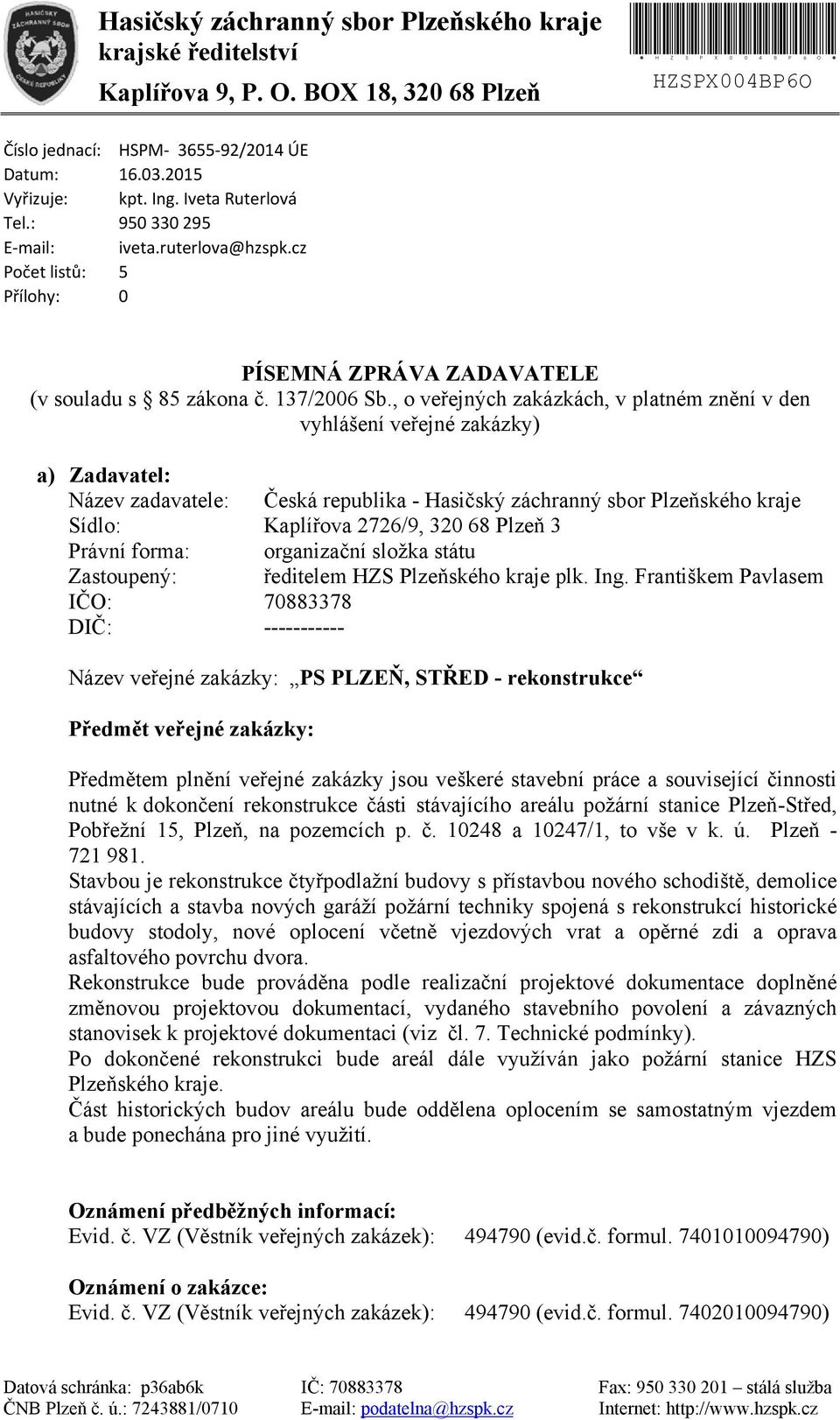 HASIČSKÝ ZÁCHRANNÝ SBOR ČESKÉ REPUBLIKY

Hasičský záchranný sbor Plzeňského kraje
krajské ředitelství
Kaplířova 9, P. O. BOX 18, 320 68 Plzeň

HZSPX004BP6O

Číslo jednací: HSPM- 3655-92/2014 ÚE
Datum: 16.03.2015
Vyřizuje: kpt. Ing. Iveta Ruterlová
Tel.: 950 330 295
E-mail: iveta.ruterlova@hzspk.cz
Počet listů: 5
Přílohy: 0

PÍSEMNÁ ZPRÁVA ZADAVATELE
(v souladu s 85 zákona č. 137/2006 Sb., o veřejných zakázkách, v platném znění v den vyhlášení veřejné zakázky)

a) Zadavatel:
Název zadavatele: Česká republika - Hasičský záchranný sbor Plzeňského kraje
Sídlo: Kaplířova 2726/9, 320 68 Plzeň 3
Právní forma: organizační složka státu
Zastoupený: ředitelem HZS Plzeňského kraje plk. Ing. Františkem Pavlasem
IČO: 70883378
DIČ: -----------

Název veřejné zakázky: „PS PLZEŇ, STŘED - rekonstrukce“

Předmět veřejné zakázky:

Předmětem plnění veřejné zakázky jsou veškeré stavební práce a související činnosti nutné k dokončení rekonstrukce části stávajícího areálu požární stanice Plzeň-Střed, Pobřežní 15, Plzeň, na pozemcích p. č. 10248 a 10247/1, to vše v k. ú. Plzeň - 721 981.
Stavbou je rekonstrukce čtyřpodlažní budovy s přístavbou nového schodiště, demolice stávajících a stavba nových garáží požární techniky spojená s rekonstrukcí historické budovy stodoly, nové oplocení včetně vjezdových vrat a opěrné zdi a oprava asfaltového povrchu dvora.
Rekonstrukce bude prováděna podle realizační projektové dokumentace doplněné změnovou projektovou dokumentací, vydaného stavebního povolení a závazných stanovisek k projektové dokumentaci (viz čl. 7. Technické podmínky).
Po dokončené rekonstrukci bude areál dále využíván jako požární stanice HZS Plzeňského kraje.
Část historických budov areálu bude oddělena oplocením se samostatným vjezdem a bude ponechána pro jiné využití.

Oznámení předběžných informací:
Evid. č. VZ (Věstník veřejných zakázek): 494790 (evid.č. formul. 7401010094790)

Oznámení o zakázce:
Evid. č. VZ (Věstník veřejných zakázek): 494790 (evid.č. formul. 7402010094790)

Datová schránka: p36ab6k
ČNB Plzeň č. ú.: 7243881/0710
IČ: 70883378
E-mail: podatelna@hzspk.cz
Fax: 950 330 201 – stálá služba
Internet: http://www.hzspk.cz